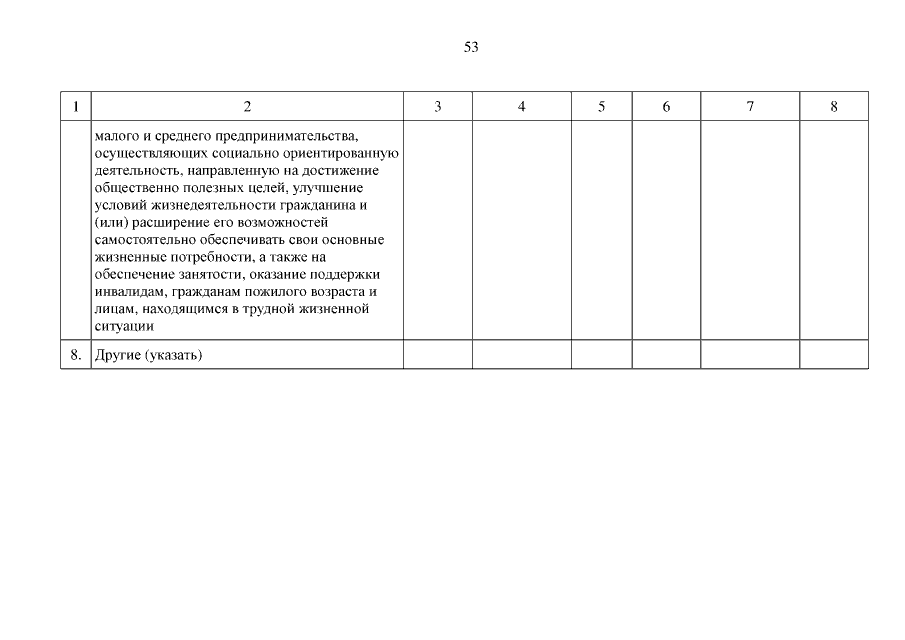 53

| 1 | 2 | 3 | 4 | 5 | 6 | 7 | 8 |
|---|---|---|---|---|---|---|---|
| | малого и среднего предпринимательства, осуществляющих социально ориентированную деятельность, направленную на достижение общественно полезных целей, улучшение условий жизнедеятельности гражданина и (или) расширение его возможностей самостоятельно обеспечивать свои основные жизненные потребности, а также на обеспечение занятости, оказание поддержки инвалидам, гражданам пожилого возраста и лицам, находящимся в трудной жизненной ситуации | | | | | | |
| 8. | Другие (указать) | | | | | | |